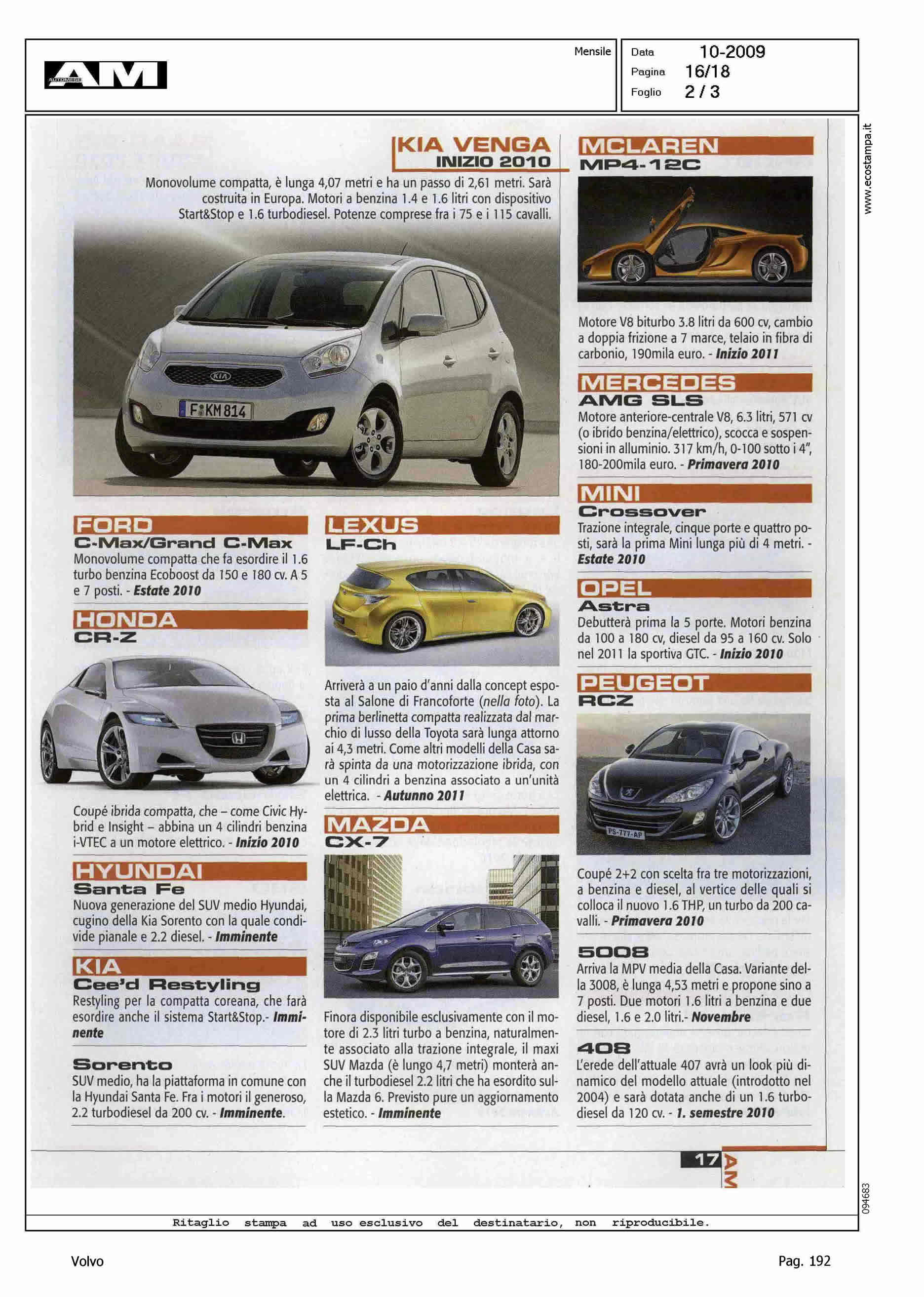 AM AUTOMESE

Mensile

Data 10-2009
Pagina 16/18
Foglio 2 / 3

www.ecostampa.it

KIA VENGA
INIZIO 2010
Monovolume compatta, è lunga 4,07 metri e ha un passo di 2,61 metri. Sarà costruita in Europa. Motori a benzina 1.4 e 1.6 litri con dispositivo Start&Stop e 1.6 turbodiesel. Potenze comprese fra i 75 e i 115 cavalli.

F KM 814

FORD
C-Max/Grand C-Max
Monovolume compatta che fa esordire il 1.6 turbo benzina Ecoboost da 150 e 180 cv. A 5 e 7 posti. - Estate 2010

HONDA
CR-Z
Coupé ibrida compatta, che – come Civic Hybrid e Insight – abbina un 4 cilindri benzina i-VTEC a un motore elettrico. - Inizio 2010

HYUNDAI
Santa Fe
Nuova generazione del SUV medio Hyundai, cugino della Kia Sorento con la quale condivide pianale e 2.2 diesel. - Imminente

KIA
Cee'd Restyling
Restyling per la compatta coreana, che farà esordire anche il sistema Start&Stop.- Imminente

Sorento
SUV medio, ha la piattaforma in comune con la Hyundai Santa Fe. Fra i motori il generoso, 2.2 turbodiesel da 200 cv. - Imminente.

LEXUS
LF-Ch
Arriverà a un paio d'anni dalla concept esposta al Salone di Francoforte (nella foto). La prima berlinetta compatta realizzata dal marchio di lusso della Toyota sarà lunga attorno ai 4,3 metri. Come altri modelli della Casa sarà spinta da una motorizzazione ibrida, con un 4 cilindri a benzina associato a un'unità elettrica. - Autunno 2011

MAZDA
CX-7
Finora disponibile esclusivamente con il motore di 2.3 litri turbo a benzina, naturalmente associato alla trazione integrale, il maxi SUV Mazda (è lungo 4,7 metri) monterà anche il turbodiesel 2.2 litri che ha esordito sulla Mazda 6. Previsto pure un aggiornamento estetico. - Imminente

MCLAREN
MP4-12C
Motore V8 biturbo 3.8 litri da 600 cv, cambio a doppia frizione a 7 marce, telaio in fibra di carbonio, 190mila euro. - Inizio 2011

MERCEDES
AMG SLS
Motore anteriore-centrale V8, 6.3 litri, 571 cv (o ibrido benzina/elettrico), scocca e sospensioni in alluminio. 317 km/h, 0-100 sotto i 4", 180-200mila euro. - Primavera 2010

MINI
Crossover
Trazione integrale, cinque porte e quattro posti, sarà la prima Mini lunga più di 4 metri. - Estate 2010

OPEL
Astra
Debutterà prima la 5 porte. Motori benzina da 100 a 180 cv, diesel da 95 a 160 cv. Solo nel 2011 la sportiva GTC. - Inizio 2010

PEUGEOT
RCZ
PS-777-AP
Coupé 2+2 con scelta fra tre motorizzazioni, a benzina e diesel, al vertice delle quali si colloca il nuovo 1.6 THP, un turbo da 200 cavalli. - Primavera 2010

5008
Arriva la MPV media della Casa. Variante della 3008, è lunga 4,53 metri e propone sino a 7 posti. Due motori 1.6 litri a benzina e due diesel, 1.6 e 2.0 litri.- Novembre

408
L'erede dell'attuale 407 avrà un look più dinamico del modello attuale (introdotto nel 2004) e sarà dotata anche di un 1.6 turbodiesel da 120 cv. - 1. semestre 2010

17 AM

094683

Ritaglio stampa ad uso esclusivo del destinatario, non riproducibile.

Volvo

Pag. 192